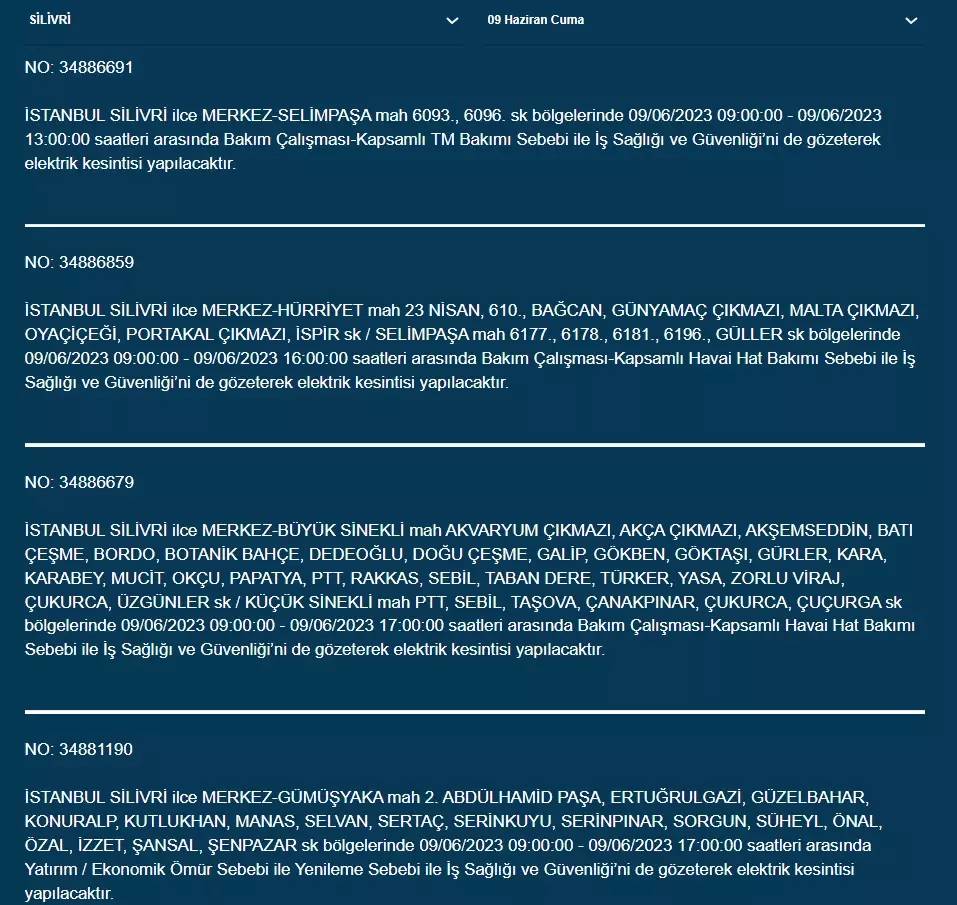 SİLİVRİ

09 Haziran Cuma

NO: 34886691

İSTANBUL SİLİVRİ ilce MERKEZ-SELİMPAŞA mah 6093., 6096. sk bölgelerinde 09/06/2023 09:00:00 - 09/06/2023 13:00:00 saatleri arasında Bakım Çalışması-Kapsamlı TM Bakımı Sebebi ile İş Sağlığı ve Güvenliği'ni de gözeterek elektrik kesintisi yapılacaktır.

NO: 34886859

İSTANBUL SİLİVRİ ilce MERKEZ-HÜRRİYET mah 23 NİSAN, 610., BAĞCAN, GÜNYAMAÇ ÇIKMAZI, MALTA ÇIKMAZI, OYAÇİÇEĞİ, PORTAKAL ÇIKMAZI, İSPİR sk / SELİMPAŞA mah 6177., 6178., 6181., 6196., GÜLLER sk bölgelerinde 09/06/2023 09:00:00 - 09/06/2023 16:00:00 saatleri arasında Bakım Çalışması-Kapsamlı Havai Hat Bakımı Sebebi ile İş Sağlığı ve Güvenliği'ni de gözeterek elektrik kesintisi yapılacaktır.

NO: 34886679

İSTANBUL SİLİVRİ ilce MERKEZ-BÜYÜK SİNEKLİ mah AKVARYUM ÇIKMAZI, AKÇA ÇIKMAZI, AKŞEMSEDDİN, BATI ÇEŞME, BORDO, BOTANİK BAHÇE, DEDEOĞLU, DOĞU ÇEŞME, GALİP, GÖKBEN, GÖKTAŞI, GÜRLER, KARA, KARABEY, MUCİT, OKÇU, PAPATYA, PTT, RAKKAS, SEBİL, TABAN DERE, TÜRKER, YASA, ZORLU VİRAJ, ÇUKURCA, ÜZGÜNLER sk / KÜÇÜK SİNEKLİ mah PTT, SEBİL, TAŞOVA, ÇANAKPINAR, ÇUKURCA, ÇUÇURGA sk bölgelerinde 09/06/2023 09:00:00 - 09/06/2023 17:00:00 saatleri arasında Bakım Çalışması-Kapsamlı Havai Hat Bakımı Sebebi ile İş Sağlığı ve Güvenliği'ni de gözeterek elektrik kesintisi yapılacaktır.

NO: 34881190

İSTANBUL SİLİVRİ ilce MERKEZ-GÜMÜŞYAKA mah 2. ABDÜLHAMİD PAŞA, ERTUĞRULGAZİ, GÜZELBAHAR, KONURALP, KUTLUKHAN, MANAS, SELVAN, SERTAÇ, SERİNKUYU, SERİNPINAR, SORGUN, SÜHEYL, ÖNAL, ÖZAL, İZZET, ŞANSAL, ŞENPAZAR sk bölgelerinde 09/06/2023 09:00:00 - 09/06/2023 17:00:00 saatleri arasında Yatırım / Ekonomik Ömür Sebebi ile Yenileme Sebebi ile İş Sağlığı ve Güvenliği'ni de gözeterek elektrik kesintisi yapılacaktır.